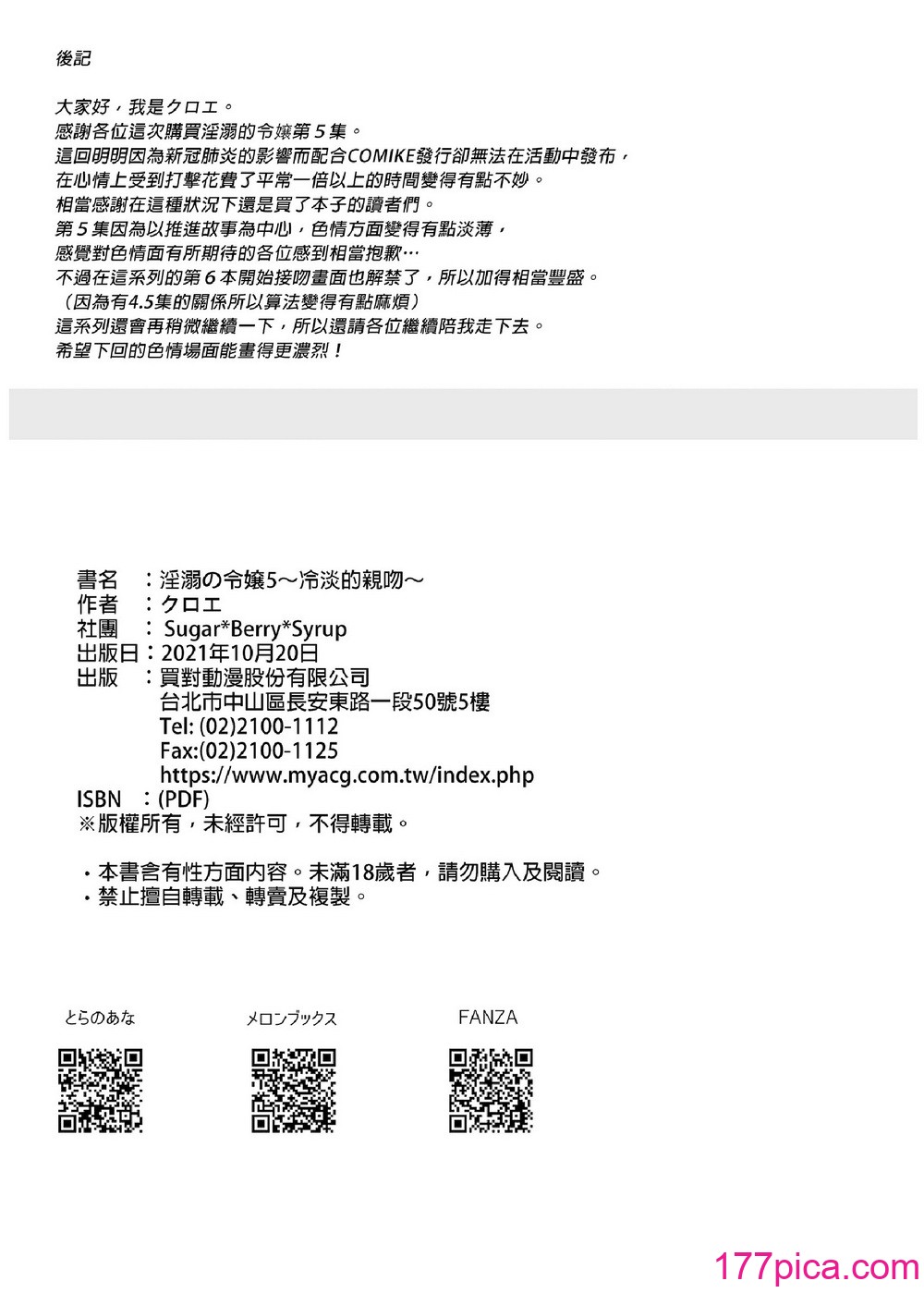 後記

大家好，我是クロエ。
感謝各位這次購買淫溺的令嬢第５集。
這回明明因為新冠肺炎的影響而配合COMIKE發行卻無法在活動中發布，
在心情上受到打擊花費了平常一倍以上的時間變得有點不妙。
相當感謝在這種狀況下還是買了本子的讀者們。
第５集因為以推進故事為中心，色情方面變得有點淡薄，
感覺對色情面有所期待的各位感到相當抱歉…
不過在這系列的第６本開始接吻畫面也解禁了，所以加得相當豐盛。
（因為有4.5集的關係所以算法變得有點麻煩）
這系列還會再稍微繼續一下，所以還請各位繼續陪我走下去。
希望下回的色情場面能畫得更濃烈！

書名　：淫溺の令嬢5～冷淡的親吻～
作者　：クロエ
社團　： Sugar*Berry*Syrup
出版日：2021年10月20日
出版　：買對動漫股份有限公司
台北市中山區長安東路一段50號5樓
Tel: (02)2100-1112
Fax:(02)2100-1125
https://www.myacg.com.tw/index.php
ISBN　：(PDF)
※版權所有，未經許可，不得轉載。

・本書含有性方面內容。未滿18歲者，請勿購入及閱讀。
・禁止擅自轉載、轉賣及複製。

とらのあな
メロンブックス
FANZA

177pica.com